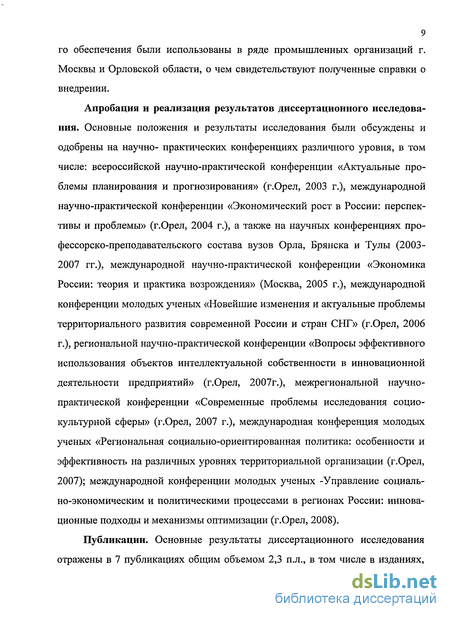 9

го обеспечения были использованы в ряде промышленных организаций г. Москвы и Орловской области, о чем свидетельствуют полученные справки о внедрении.

Апробация и реализация результатов диссертационного исследования. Основные положения и результаты исследования были обсуждены и одобрены на научно- практических конференциях различного уровня, в том числе: всероссийской научно-практической конференции «Актуальные проблемы планирования и прогнозирования» (г.Орел, 2003 г.), международной научно-практической конференции «Экономический рост в России: перспективы и проблемы» (г.Орел, 2004 г.), а также на научных конференциях профессорско-преподавательского состава вузов Орла, Брянска и Тулы (2003-2007 гг.), международной научно-практической конференции «Экономика России: теория и практика возрождения» (Москва, 2005 г.), международной конференции молодых ученых «Новейшие изменения и актуальные проблемы территориального развития современной России и стран СНГ» (г.Орел, 2006 г.), региональной научно-практической конференции «Вопросы эффективного использования объектов интеллектуальной собственности в инновационной деятельности предприятий» (г.Орел, 2007г.), межрегиональной научно-практической конференции «Современные проблемы исследования социокультурной сферы» (г.Орел, 2007 г.), международная конференция молодых ученых «Региональная социально-ориентированная политика: особенности и эффективность на различных уровнях территориальной организации (г.Орел, 2007); международной конференции молодых ученых -Управление социально-экономическим и политическими процессами в регионах России: инновационные подходы и механизмы оптимизации (г.Орел, 2008).

Публикации. Основные результаты диссертационного исследования отражены в 7 публикациях общим объемом 2,3 п.л., в том числе в изданиях,

dsLib.net
библиотека диссертаций